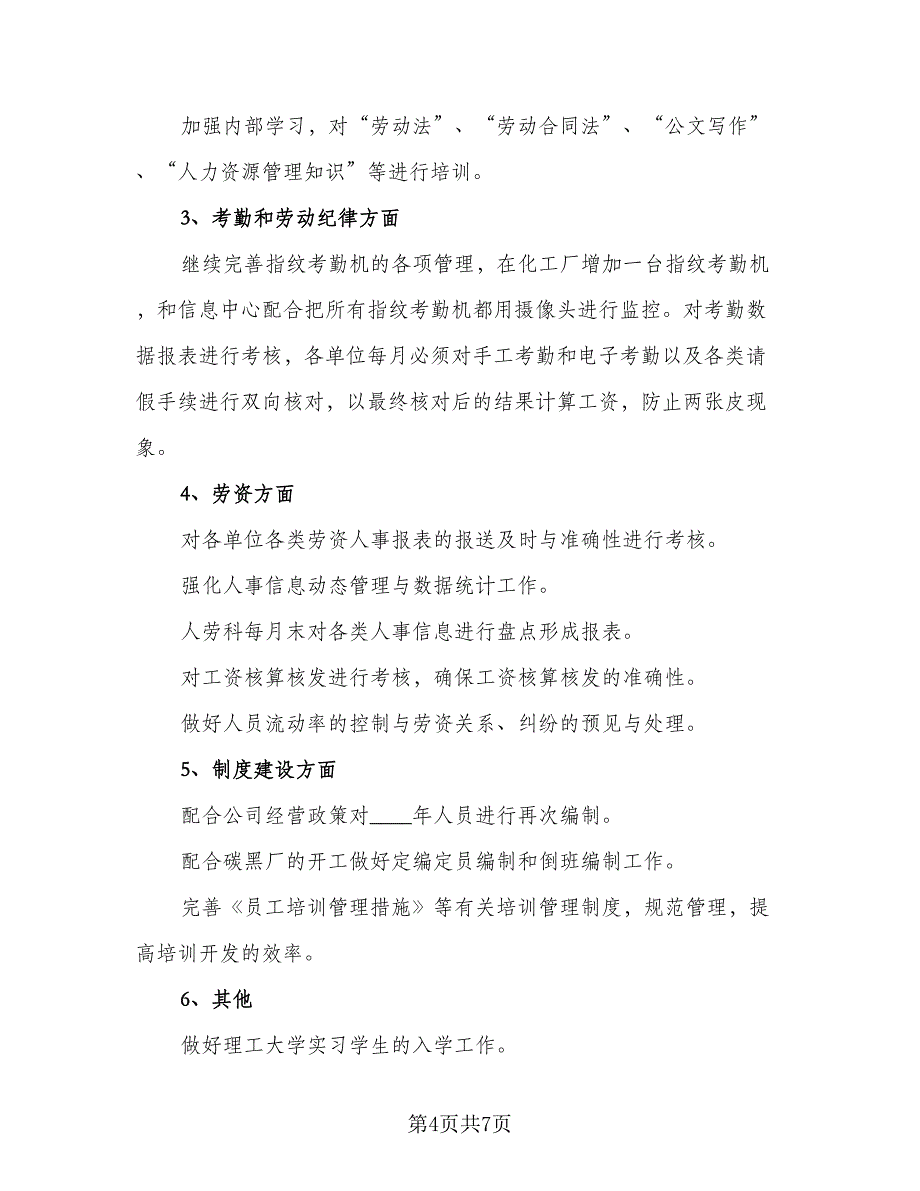 加强内部学习，对“劳动法”、“劳动合同法”、“公文写作”、“人力资源管理知识”等进行培训。

3、考勤和劳动纪律方面

继续完善指纹考勤机的各项管理，在化工厂增加一台指纹考勤机，和信息中心配合把所有指纹考勤机都用摄像头进行监控。对考勤数据报表进行考核，各单位每月必须对手工考勤和电子考勤以及各类请假手续进行双向核对，以最终核对后的结果计算工资，防止两张皮现象。

4、劳资方面

对各单位各类劳资人事报表的报送及时与准确性进行考核。

强化人事信息动态管理与数据统计工作。

人劳科每月末对各类人事信息进行盘点形成报表。

对工资核算核发进行考核，确保工资核算核发的准确性。

做好人员流动率的控制与劳资关系、纠纷的预见与处理。

5、制度建设方面

配合公司经营政策对____年人员进行再次编制。

配合碳黑厂的开工做好定编定员编制和倒班编制工作。

完善《员工培训管理措施》等有关培训管理制度，规范管理，提高培训开发的效率。

6、其他

做好理工大学实习学生的入学工作。

第4页共7页